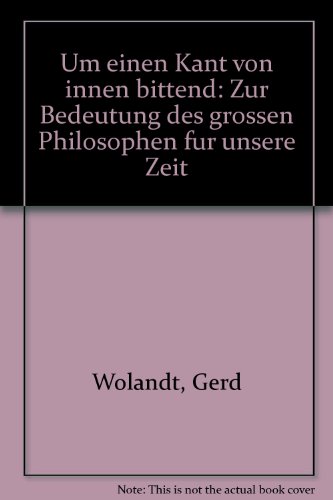 Um einen Kant von innen bittend: Zur Bedeutung des grossen Philosophen fur unsere Zeit

Wolandt, Gerd

Note: This is not the actual book cover